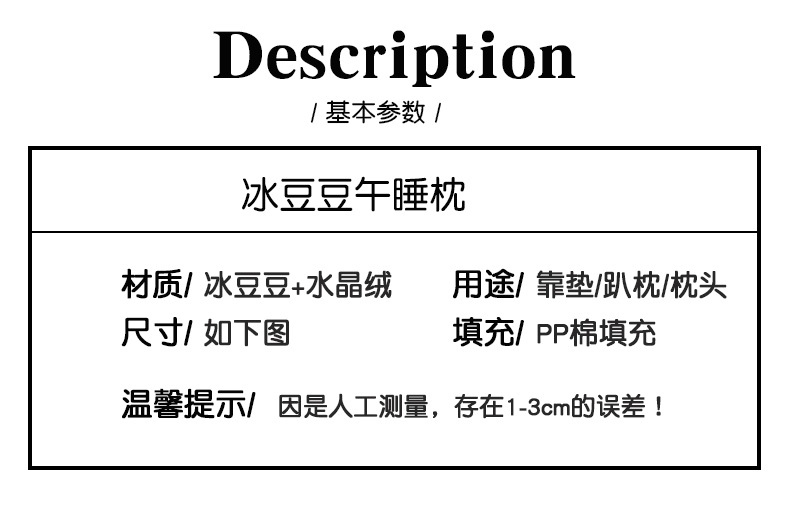 Description

/ 基本参数 /

冰豆豆午睡枕

材质/ 冰豆豆+水晶绒 用途/ 靠垫/趴枕/枕头

尺寸/ 如下图 填充/ PP棉填充

温馨提示/ 因是人工测量，存在1-3cm的误差！